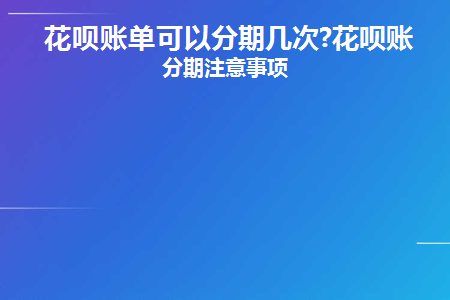 花呗账单可以分期几次?花呗账
分期注意事项